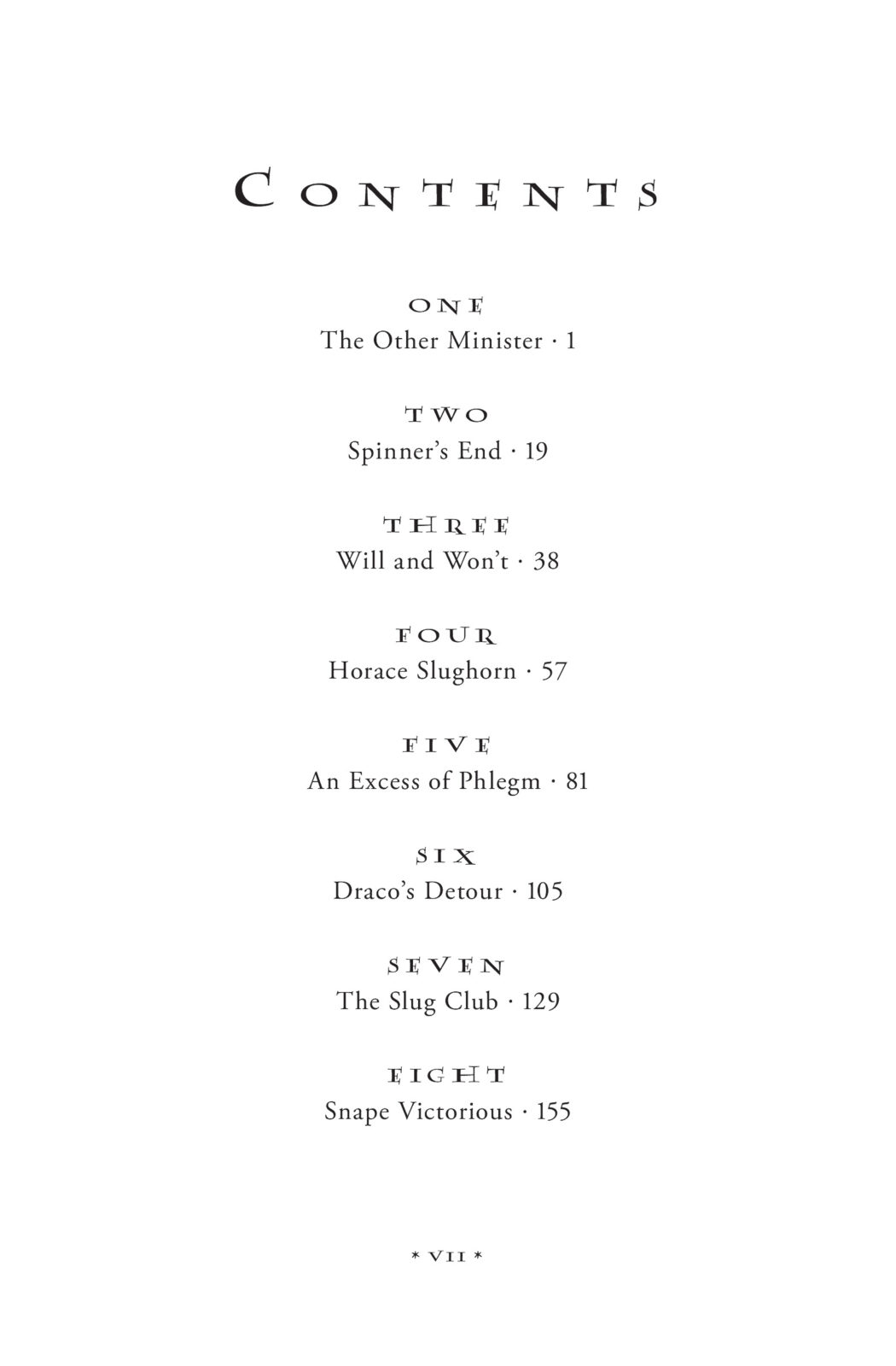 CONTENTS

ONE
The Other Minister · 1

TWO
Spinner's End · 19

THREE
Will and Won't · 38

FOUR
Horace Slughorn · 57

FIVE
An Excess of Phlegm · 81

SIX
Draco's Detour · 105

SEVEN
The Slug Club · 129

EIGHT
Snape Victorious · 155

* VII *